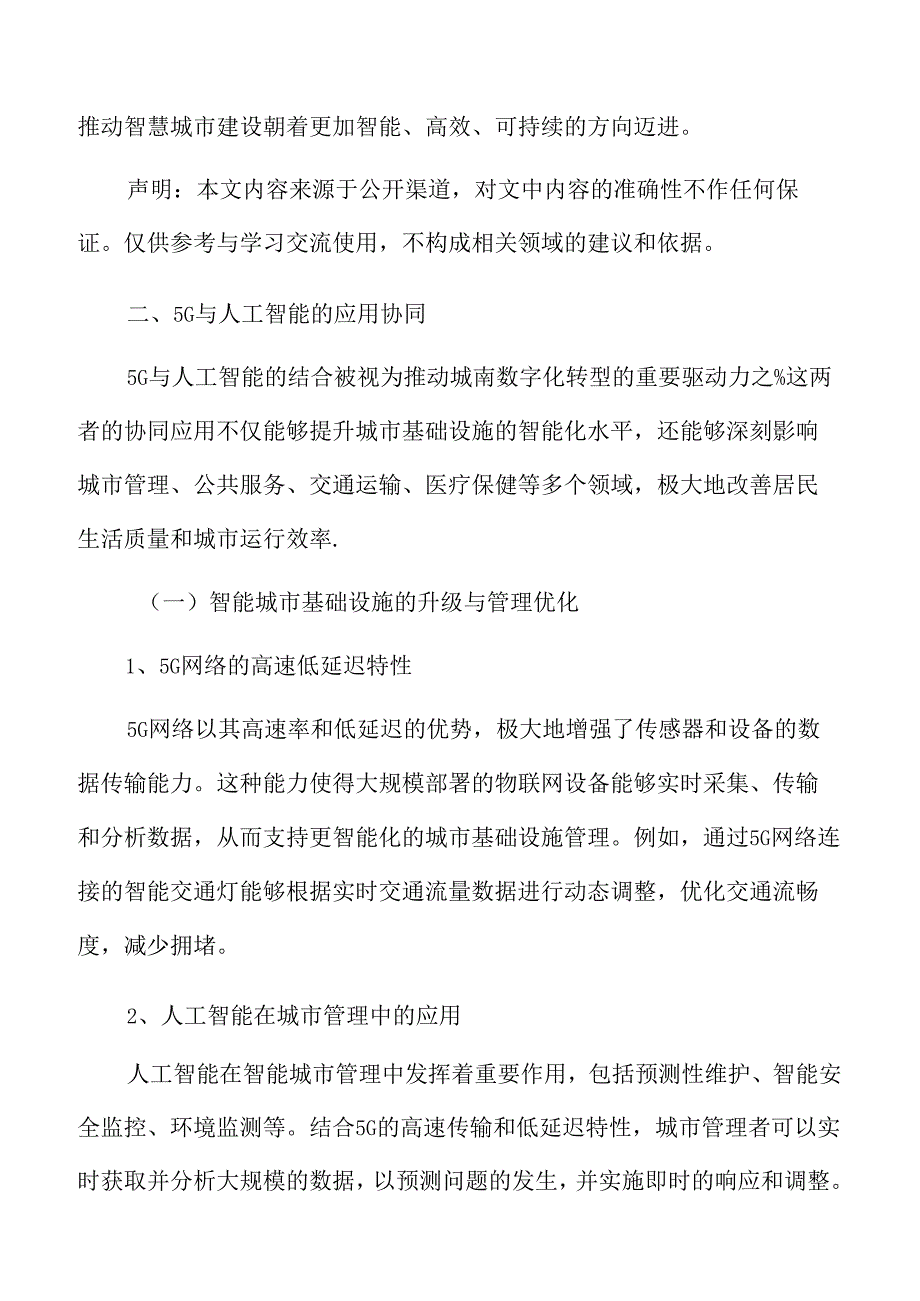 推动智慧城市建设朝着更加智能、高效、可持续的方向迈进。

声明：本文内容来源于公开渠道，对文中内容的准确性不作任何保证。仅供参考与学习交流使用，不构成相关领域的建议和依据。

二、5G与人工智能的应用协同

5G与人工智能的结合被视为推动城南数字化转型的重要驱动力之%这两者的协同应用不仅能够提升城市基础设施的智能化水平，还能够深刻影响城市管理、公共服务、交通运输、医疗保健等多个领域，极大地改善居民生活质量和城市运行效率.

（一）智能城市基础设施的升级与管理优化

1、5G网络的高速低延迟特性

5G网络以其高速率和低延迟的优势，极大地增强了传感器和设备的数据传输能力。这种能力使得大规模部署的物联网设备能够实时采集、传输和分析数据，从而支持更智能化的城市基础设施管理。例如，通过5G网络连接的智能交通灯能够根据实时交通流量数据进行动态调整，优化交通流畅度，减少拥堵。

2、人工智能在城市管理中的应用

人工智能在智能城市管理中发挥着重要作用，包括预测性维护、智能安全监控、环境监测等。结合5G的高速传输和低延迟特性，城市管理者可以实时获取并分析大规模的数据，以预测问题的发生，并实施即时的响应和调整。